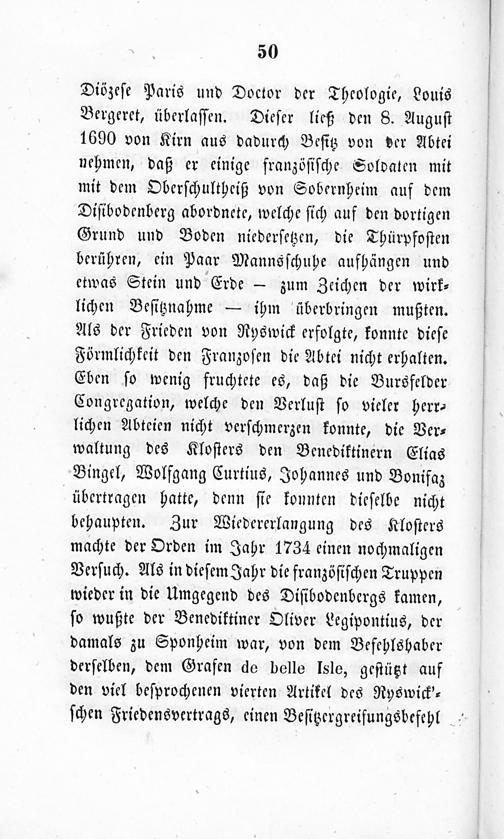 50

Diözese Paris und Doctor der Theologie, Louis Bergeret, überlassen. Dieser ließ den 8. August 1690 von Kirn aus dadurch Besitz von der Abtei nehmen, daß er einige französische Soldaten mit mit dem Oberschultheiß von Sobernheim auf dem Disibodenberg abordnete, welche sich auf den dortigen Grund und Boden niedersetzen, die Thürpfosten berühren, ein Paar Mannsschuhe aufhängen und etwas Stein und Erde — zum Zeichen der wirklichen Besitznahme — ihm überbringen mußten. Als der Frieden von Ryswick erfolgte, konnte diese Förmlichkeit den Franzosen die Abtei nicht erhalten. Eben so wenig fruchtete es, daß die Bursfelder Congregation, welche den Verlust so vieler herrlichen Abteien nicht verschmerzen konnte, die Verwaltung des Klosters den Benediktinern Elias Bingel, Wolfgang Curtius, Johannes und Bonifaz übertragen hatte, denn sie konnten dieselbe nicht behaupten. Zur Wiedererlangung des Klosters machte der Orden im Jahr 1734 einen nochmaligen Versuch. Als in diesem Jahr die französischen Truppen wieder in die Umgegend des Disibodenbergs kamen, so wußte der Benediktiner Oliver Legipontius, der damals zu Sponheim war, von dem Befehlshaber derselben, dem Grafen de belle Isle, gestützt auf den viel besprochenen vierten Artikel des Ryswick'schen Friedensvertrags, einen Besitzergreifungsbefehl